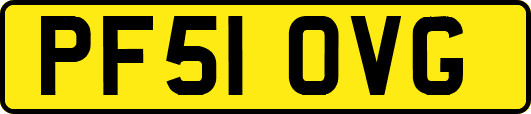 PF51 OVG